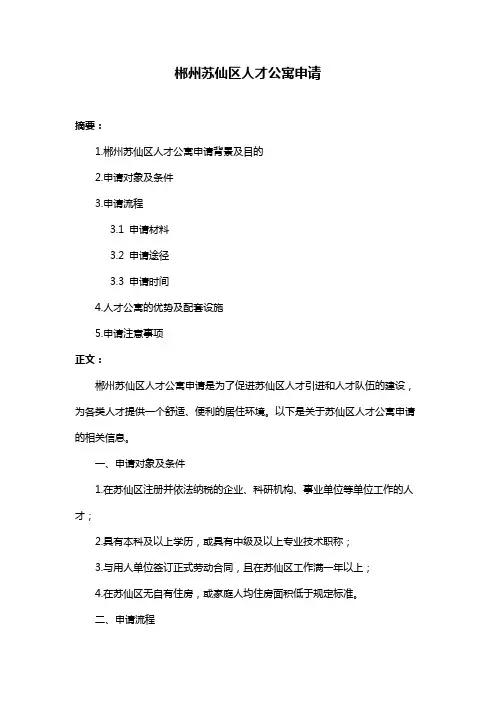 郴州苏仙区人才公寓申请

摘要：

1.郴州苏仙区人才公寓申请背景及目的

2.申请对象及条件

3.申请流程

3.1 申请材料

3.2 申请途径

3.3 申请时间

4.人才公寓的优势及配套设施

5.申请注意事项

正文：

郴州苏仙区人才公寓申请是为了促进苏仙区人才引进和人才队伍的建设，为各类人才提供一个舒适、便利的居住环境。以下是关于苏仙区人才公寓申请的相关信息。

一、申请对象及条件

1.在苏仙区注册并依法纳税的企业、科研机构、事业单位等单位工作的人才；

2.具有本科及以上学历，或具有中级及以上专业技术职称；

3.与用人单位签订正式劳动合同，且在苏仙区工作满一年以上；

4.在苏仙区无自有住房，或家庭人均住房面积低于规定标准。

二、申请流程